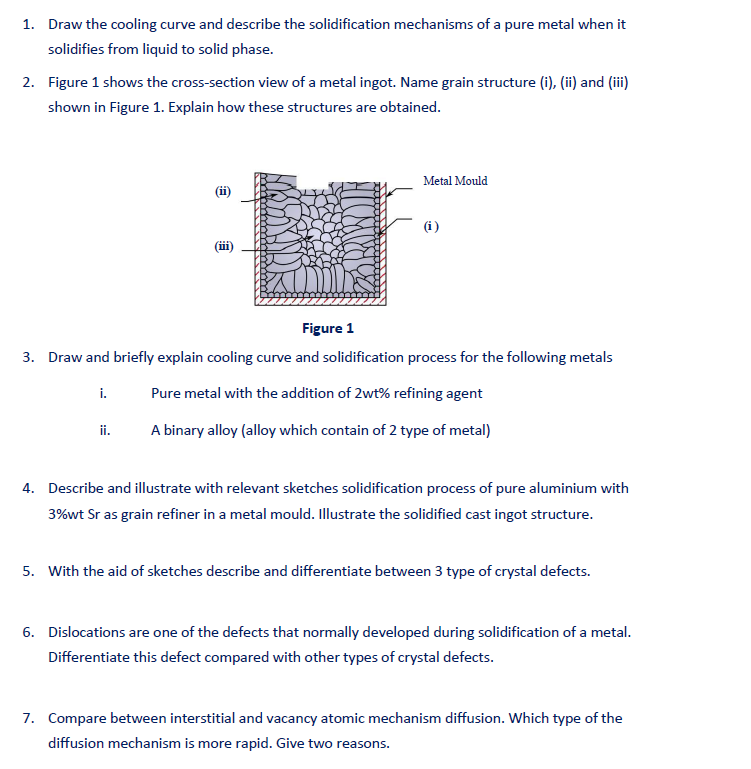 1. Draw the cooling curve and describe the solidification mechanisms of a pure metal when it solidifies from liquid to solid phase.

2. Figure 1 shows the cross-section view of a metal ingot. Name grain structure (i), (ii) and (iii) shown in Figure 1. Explain how these structures are obtained.

(ii)

(iii)

Metal Mould

(i)

Figure 1

3. Draw and briefly explain cooling curve and solidification process for the following metals

i. Pure metal with the addition of 2wt% refining agent

ii. A binary alloy (alloy which contain of 2 type of metal)

4. Describe and illustrate with relevant sketches solidification process of pure aluminium with 3%wt Sr as grain refiner in a metal mould. Illustrate the solidified cast ingot structure.

5. With the aid of sketches describe and differentiate between 3 type of crystal defects.

6. Dislocations are one of the defects that normally developed during solidification of a metal. Differentiate this defect compared with other types of crystal defects.

7. Compare between interstitial and vacancy atomic mechanism diffusion. Which type of the diffusion mechanism is more rapid. Give two reasons.